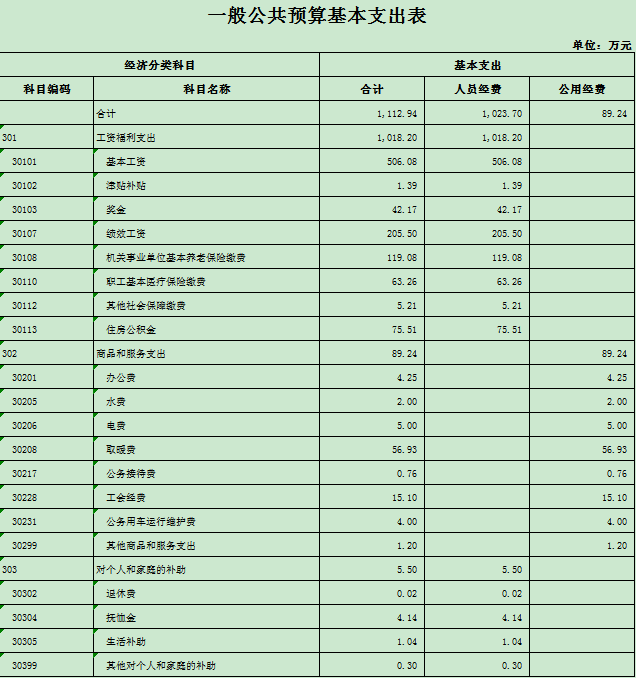 一般公共预算基本支出表

单位：万元

| 经济分类科目 | | 基本支出 | | |
|---|---|---|---|---|
| 科目编码 | 科目名称 | 合计 | 人员经费 | 公用经费 |
| | 合计 | 1,112.94 | 1,023.70 | 89.24 |
| 301 | 工资福利支出 | 1,018.20 | 1,018.20 | |
| 30101 | 基本工资 | 506.08 | 506.08 | |
| 30102 | 津贴补贴 | 1.39 | 1.39 | |
| 30103 | 奖金 | 42.17 | 42.17 | |
| 30107 | 绩效工资 | 205.50 | 205.50 | |
| 30108 | 机关事业单位基本养老保险缴费 | 119.08 | 119.08 | |
| 30110 | 职工基本医疗保险缴费 | 63.26 | 63.26 | |
| 30112 | 其他社会保障缴费 | 5.21 | 5.21 | |
| 30113 | 住房公积金 | 75.51 | 75.51 | |
| 302 | 商品和服务支出 | 89.24 | | 89.24 |
| 30201 | 办公费 | 4.25 | | 4.25 |
| 30205 | 水费 | 2.00 | | 2.00 |
| 30206 | 电费 | 5.00 | | 5.00 |
| 30208 | 取暖费 | 56.93 | | 56.93 |
| 30217 | 公务接待费 | 0.76 | | 0.76 |
| 30228 | 工会经费 | 15.10 | | 15.10 |
| 30231 | 公务用车运行维护费 | 4.00 | | 4.00 |
| 30299 | 其他商品和服务支出 | 1.20 | | 1.20 |
| 303 | 对个人和家庭的补助 | 5.50 | 5.50 | |
| 30302 | 退休费 | 0.02 | 0.02 | |
| 30304 | 抚恤金 | 4.14 | 4.14 | |
| 30305 | 生活补助 | 1.04 | 1.04 | |
| 30399 | 其他对个人和家庭的补助 | 0.30 | 0.30 | |